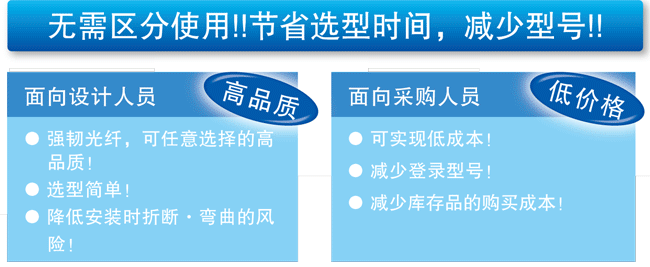 无需区分使用!!节省选型时间，减少型号!!

面向设计人员

高品质

● 强韧光纤，可任意选择的高品质！
● 选型简单！
● 降低安装时折断・弯曲的风险！

面向采购人员

低价格

● 可实现低成本！
● 减少登录型号！
● 减少库存品的购买成本！